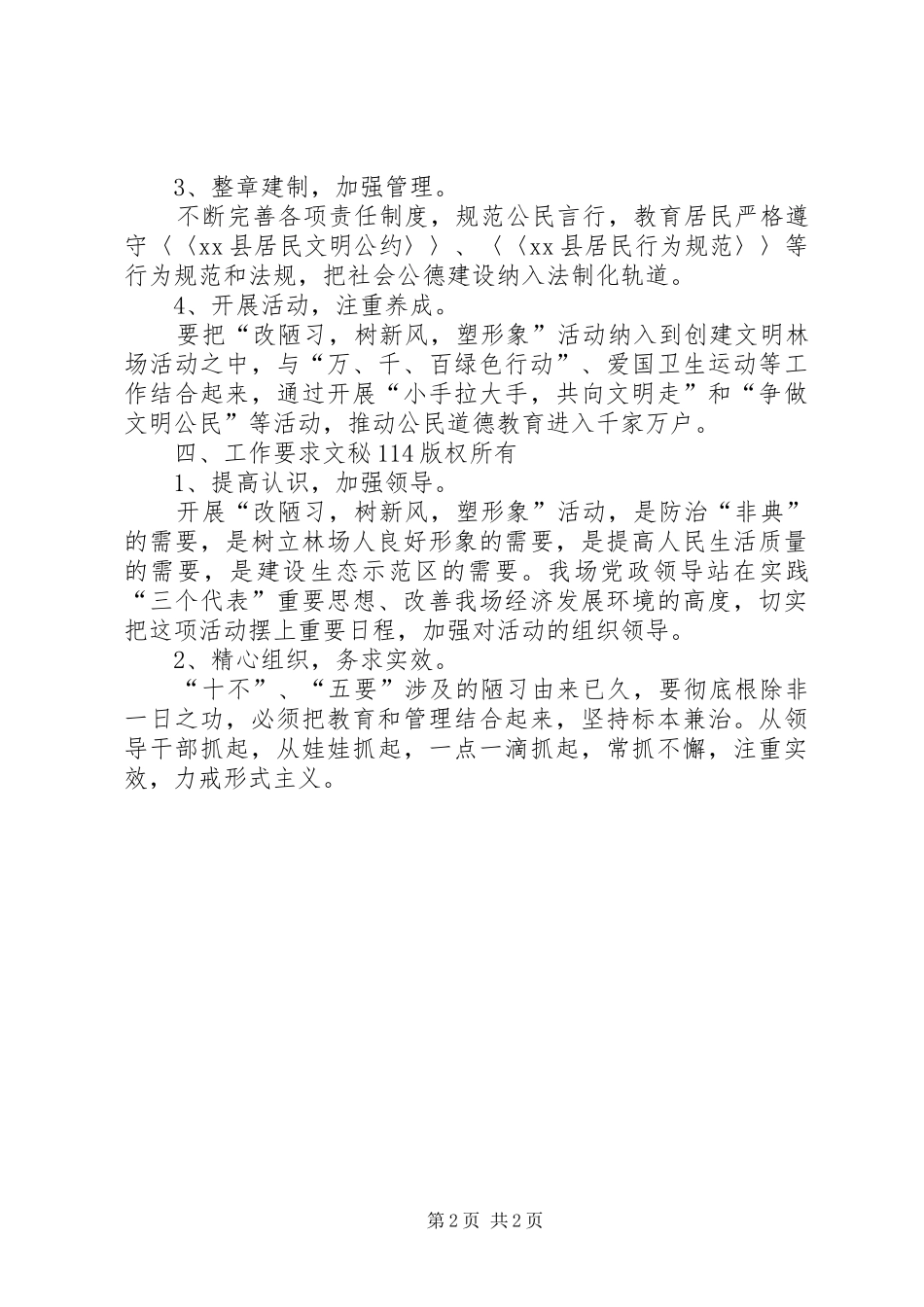 3、整章建制，加强管理。

不断完善各项责任制度，规范公民言行，教育居民严格遵守〈〈xx县居民文明公约〉〉、〈〈xx县居民行为规范〉〉等行为规范和法规，把社会公德建设纳入法制化轨道。

4、开展活动，注重养成。

要把“改陋习，树新风，塑形象”活动纳入到创建文明林场活动之中，与“万、千、百绿色行动”、爱国卫生运动等工作结合起来，通过开展“小手拉大手，共向文明走”和“争做文明公民”等活动，推动公民道德教育进入千家万户。

四、工作要求文秘114版权所有

1、提高认识，加强领导。

开展“改陋习，树新风，塑形象”活动，是防治“非典”的需要，是树立林场人良好形象的需要，是提高人民生活质量的需要，是建设生态示范区的需要。我场党政领导站在实践“三个代表”重要思想、改善我场经济发展环境的高度，切实把这项活动摆上重要日程，加强对活动的组织领导。

2、精心组织，务求实效。

“十不”、“五要”涉及的陋习由来已久，要彻底根除非一日之功，必须把教育和管理结合起来，坚持标本兼治。从领导干部抓起，从娃娃抓起，一点一滴抓起，常抓不懈，注重实效，力戒形式主义。

第2页 共2页